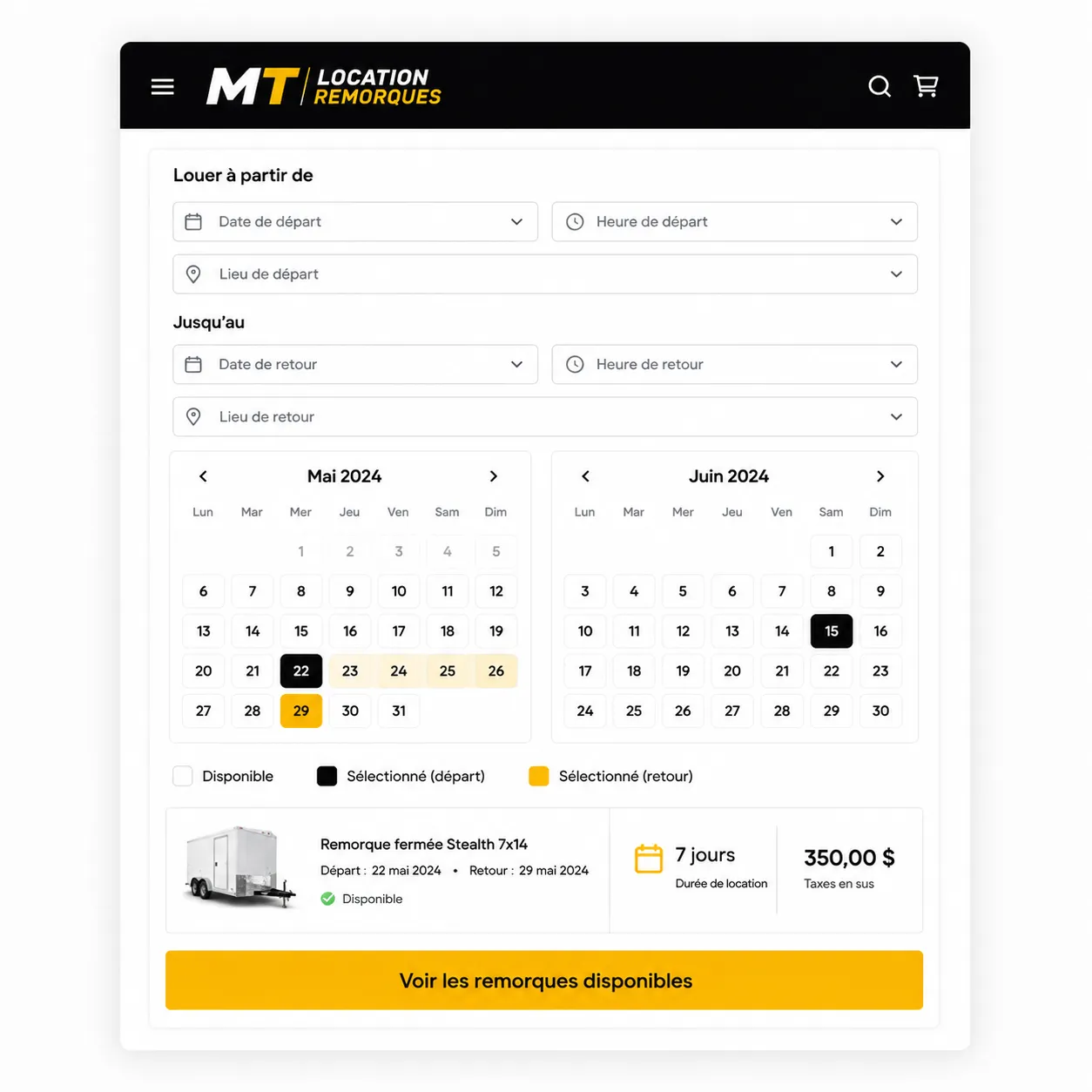 MT LOCATION REMORQUES

Louer à partir de

Date de départ

Heure de départ

Lieu de départ

Jusqu'au

Date de retour

Heure de retour

Lieu de retour

Mai 2024

| Lun | Mar | Mer | Jeu | Ven | Sam | Dim |
|---|---|---|---|---|---|---|
| | | 1 | 2 | 3 | 4 | 5 |
| 6 | 7 | 8 | 9 | 10 | 11 | 12 |
| 13 | 14 | 15 | 16 | 17 | 18 | 19 |
| 20 | 21 | 22 | 23 | 24 | 25 | 26 |
| 27 | 28 | 29 | 30 | 31 | | |

Juin 2024

| Lun | Mar | Mer | Jeu | Ven | Sam | Dim |
|---|---|---|---|---|---|---|
| | | | | | 1 | 2 |
| 3 | 4 | 5 | 6 | 7 | 8 | 9 |
| 10 | 11 | 12 | 13 | 14 | 15 | 16 |
| 17 | 18 | 19 | 20 | 21 | 22 | 23 |
| 24 | 25 | 26 | 27 | 28 | 29 | 30 |

Disponible Sélectionné (départ) Sélectionné (retour)

Remorque fermée Stealth 7x14

Départ : 22 mai 2024 • Retour : 29 mai 2024

Disponible

7 jours

Durée de location

350,00 $

Taxes en sus

Voir les remorques disponibles